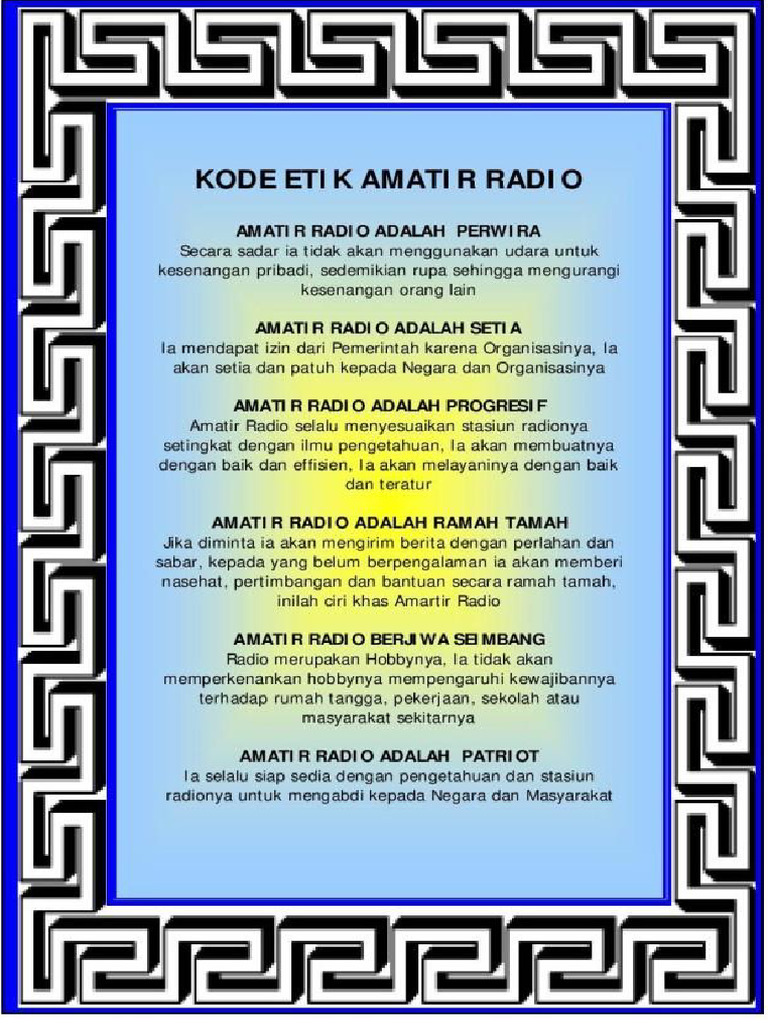 KODE ETIK AMATIR RADIO

AMATIR RADIO ADALAH PERWIRA
Secara sadar ia tidak akan menggunakan udara untuk kesenangan pribadi, sedemikian rupa sehingga mengurangi kesenangan orang lain

AMATIR RADIO ADALAH SETIA
Ia mendapat izin dari Pemerintah karena Organisasinya, Ia akan setia dan patuh kepada Negara dan Organisasinya

AMATIR RADIO ADALAH PROGRESIF
Amatir Radio selalu menyesuaikan stasiun radionya setingkat dengan ilmu pengetahuan, Ia akan membuatnya dengan baik dan effisien, Ia akan melayaninya dengan baik dan teratur

AMATIR RADIO ADALAH RAMAH TAMAH
Jika diminta ia akan mengirim berita dengan perlahan dan sabar, kepada yang belum berpengalaman ia akan memberi nasehat, pertimbangan dan bantuan secara ramah tamah, inilah ciri khas Amartir Radio

AMATIR RADIO BERJIWA SEIMBANG
Radio merupakan Hobbynya, Ia tidak akan memperkenankan hobbynya mempengaruhi kewajibannya terhadap rumah tangga, pekerjaan, sekolah atau masyarakat sekitarnya

AMATIR RADIO ADALAH PATRIOT
Ia selalu siap sedia dengan pengetahuan dan stasiun radionya untuk mengabdi kepada Negara dan Masyarakat